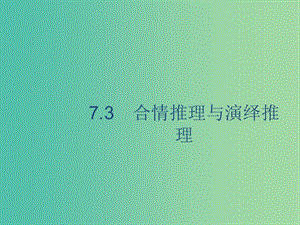 7.3　合情推理与演绎推理